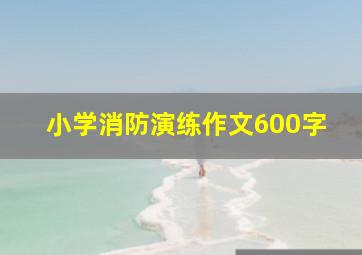 小学消防演练作文600字